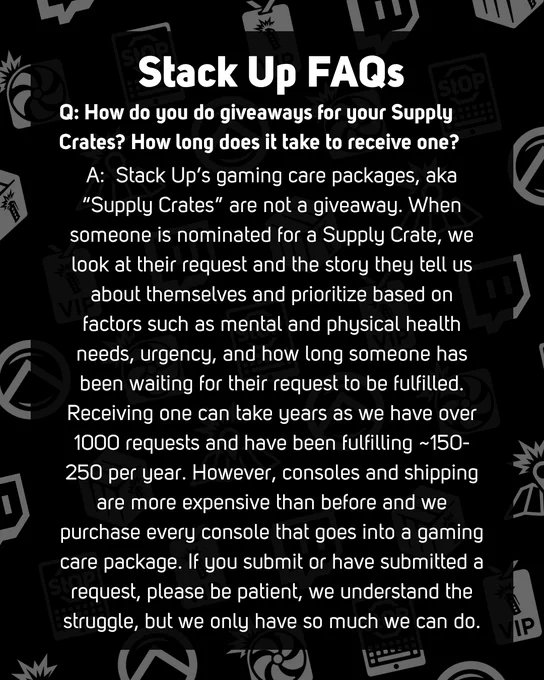 Stack Up FAQs

Q: How do you do giveaways for your Supply Crates? How long does it take to receive one?

A: Stack Up's gaming care packages, aka "Supply Crates" are not a giveaway. When someone is nominated for a Supply Crate, we look at their request and the story they tell us about themselves and prioritize based on factors such as mental and physical health needs, urgency, and how long someone has been waiting for their request to be fulfilled. Receiving one can take years as we have over 1000 requests and have been fulfilling ~150-250 per year. However, consoles and shipping are more expensive than before and we purchase every console that goes into a gaming care package. If you submit or have submitted a request, please be patient, we understand the struggle, but we only have so much we can do.